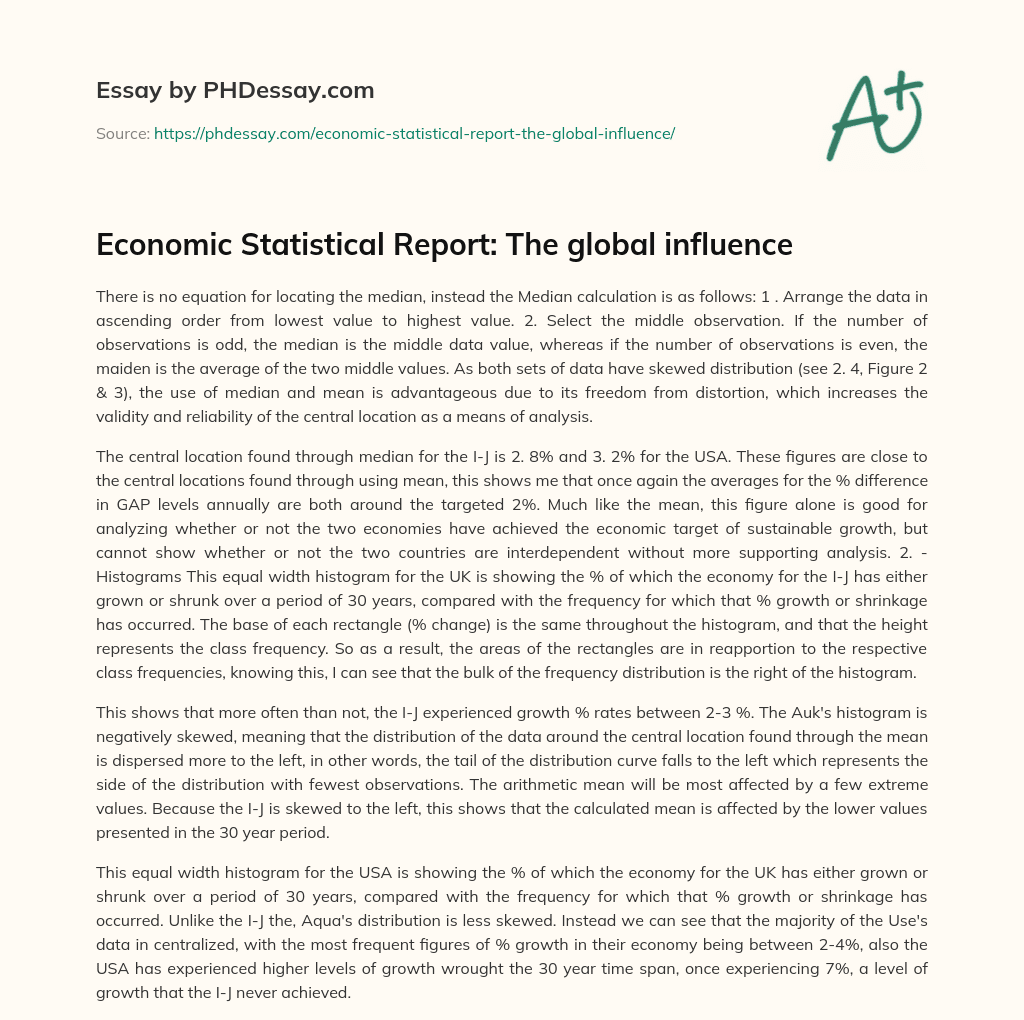 Essay by PHDessay.com

Source: https://phdessay.com/economic-statistical-report-the-global-influence/

A+

Economic Statistical Report: The global influence

There is no equation for locating the median, instead the Median calculation is as follows: 1 . Arrange the data in ascending order from lowest value to highest value. 2. Select the middle observation. If the number of observations is odd, the median is the middle data value, whereas if the number of observations is even, the maiden is the average of the two middle values. As both sets of data have skewed distribution (see 2. 4, Figure 2 & 3), the use of median and mean is advantageous due to its freedom from distortion, which increases the validity and reliability of the central location as a means of analysis.

The central location found through median for the I-J is 2. 8% and 3. 2% for the USA. These figures are close to the central locations found through using mean, this shows me that once again the averages for the % difference in GAP levels annually are both around the targeted 2%. Much like the mean, this figure alone is good for analyzing whether or not the two economies have achieved the economic target of sustainable growth, but cannot show whether or not the two countries are interdependent without more supporting analysis. 2. - Histograms This equal width histogram for the UK is showing the % of which the economy for the I-J has either grown or shrunk over a period of 30 years, compared with the frequency for which that % growth or shrinkage has occurred. The base of each rectangle (% change) is the same throughout the histogram, and that the height represents the class frequency. So as a result, the areas of the rectangles are in reapportion to the respective class frequencies, knowing this, I can see that the bulk of the frequency distribution is the right of the histogram.

This shows that more often than not, the I-J experienced growth % rates between 2-3 %. The Auk's histogram is negatively skewed, meaning that the distribution of the data around the central location found through the mean is dispersed more to the left, in other words, the tail of the distribution curve falls to the left which represents the side of the distribution with fewest observations. The arithmetic mean will be most affected by a few extreme values. Because the I-J is skewed to the left, this shows that the calculated mean is affected by the lower values presented in the 30 year period.

This equal width histogram for the USA is showing the % of which the economy for the UK has either grown or shrunk over a period of 30 years, compared with the frequency for which that % growth or shrinkage has occurred. Unlike the I-J the, Aqua's distribution is less skewed. Instead we can see that the majority of the Use's data in centralized, with the most frequent figures of % growth in their economy being between 2-4%, also the USA has experienced higher levels of growth wrought the 30 year time span, once experiencing 7%, a level of growth that the I-J never achieved.